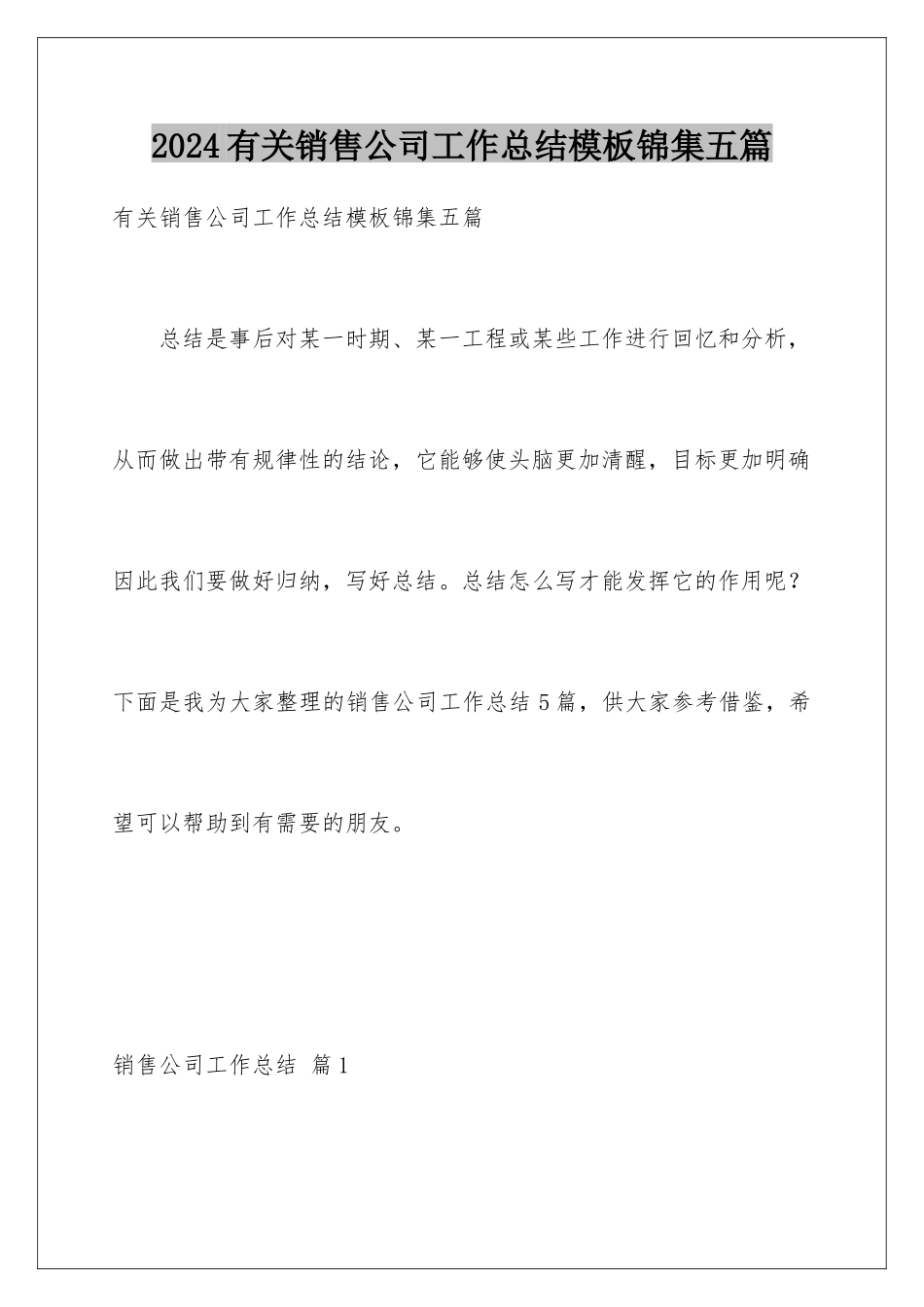 2024有关销售公司工作总结模板锦集五篇

有关销售公司工作总结模板锦集五篇

总结是事后对某一时期、某一工程或某些工作进行回忆和分析，从而做出带有规律性的结论，它能够使头脑更加清醒，目标更加明确因此我们要做好归纳，写好总结。总结怎么写才能发挥它的作用呢？下面是我为大家整理的销售公司工作总结5篇，供大家参考借鉴，希望可以帮助到有需要的朋友。

销售公司工作总结 篇1